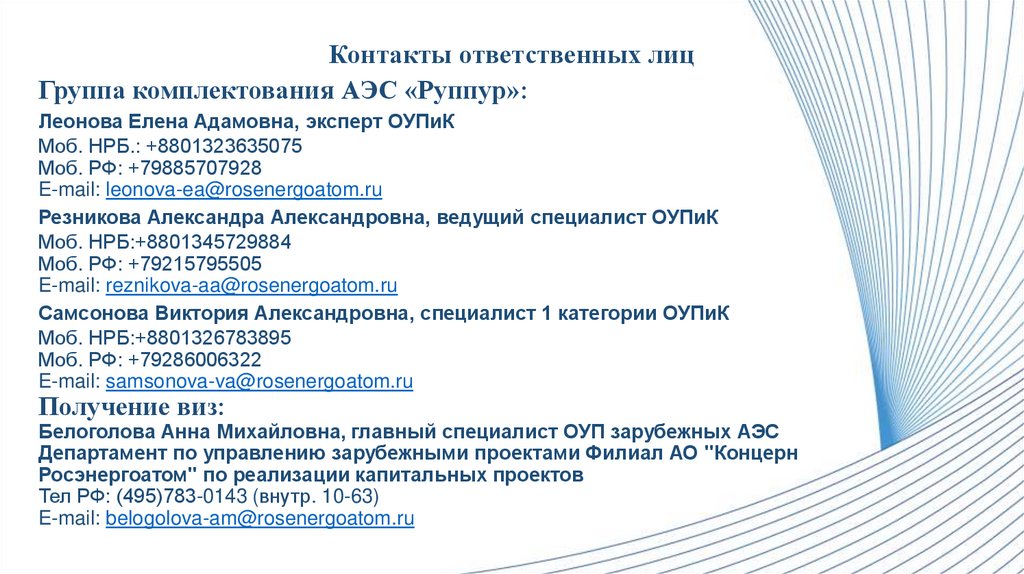 Контакты ответственных лиц

Группа комплектования АЭС «Руппур»:

Леонова Елена Адамовна, эксперт ОУПиК
Моб. НРБ.: +8801323635075
Моб. РФ: +79885707928
E-mail: leonova-ea@rosenergoatom.ru

Резникова Александра Александровна, ведущий специалист ОУПиК
Моб. НРБ:+8801345729884
Моб. РФ: +79215795505
E-mail: reznikova-aa@rosenergoatom.ru

Самсонова Виктория Александровна, специалист 1 категории ОУПиК
Моб. НРБ:+8801326783895
Моб. РФ: +79286006322
E-mail: samsonova-va@rosenergoatom.ru

Получение виз:
Белоголова Анна Михайловна, главный специалист ОУП зарубежных АЭС Департамент по управлению зарубежными проектами Филиал АО "Концерн Росэнергоатом" по реализации капитальных проектов
Тел РФ: (495)783-0143 (внутр. 10-63)
E-mail: belogolova-am@rosenergoatom.ru